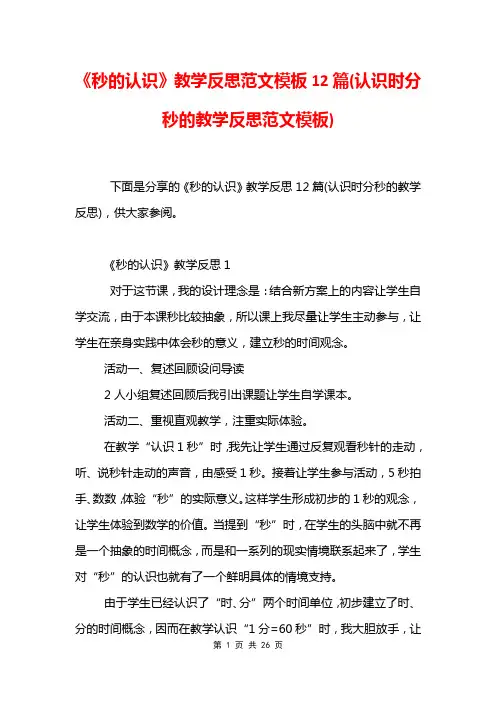 《秒的认识》教学反思范文模板 12 篇(认识时分秒的教学反思范文模板)

下面是分享的《秒的认识》教学反思 12 篇(认识时分秒的教学反思)，供大家参阅。

《秒的认识》教学反思 1

对于这节课，我的设计理念是：结合新方案上的内容让学生自学交流，由于本课秒比较抽象，所以课上我尽量让学生主动参与，让学生在亲身实践中体会秒的意义，建立秒的时间观念。

活动一、复述回顾设问导读

2 人小组复述回顾后我引出课题让学生自学课本。

活动二、重视直观教学，注重实际体验。

在教学“认识 1 秒”时，我先让学生通过反复观看秒针的走动，听、说秒针走动的声音，由感受 1 秒。接着让学生参与活动，5 秒拍手、数数，体验“秒”的实际意义。这样学生形成初步的 1 秒的观念，让学生体验到数学的价值。当提到“秒”时，在学生的头脑中就不再是一个抽象的时间概念，而是和一系列的现实情境联系起来了，学生对“秒”的认识也就有了一个鲜明具体的情境支持。

由于学生已经认识了“时、分”两个时间单位，初步建立了时、分的时间概念，因而在教学认识“1 分=60 秒”时，我大胆放手，让

第 1 页 共 26 页